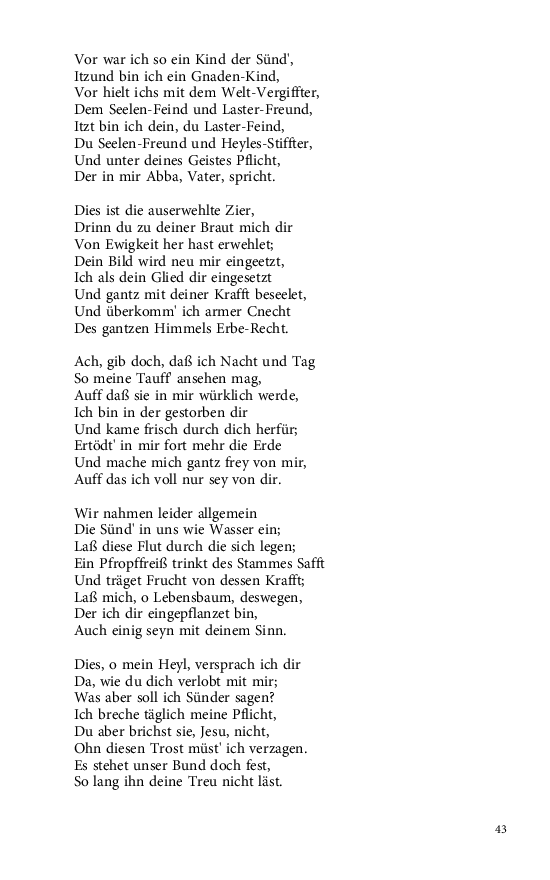 Vor war ich so ein Kind der Sünd',
Itzund bin ich ein Gnaden-Kind,
Vor hielt ichs mit dem Welt-Vergiffter,
Dem Seelen-Feind und Laster-Freund,
Itzt bin ich dein, du Laster-Feind,
Du Seelen-Freund und Heyles-Stiffter,
Und unter deines Geistes Pflicht,
Der in mir Abba, Vater, spricht.

Dies ist die auserwehlte Zier,
Drinn du zu deiner Braut mich dir
Von Ewigkeit her hast erwehlet;
Dein Bild wird neu mir eingeetzt,
Ich als dein Glied dir eingesetzt
Und gantz mit deiner Krafft beseelet,
Und überkomm' ich armer Cnecht
Des gantzen Himmels Erbe-Recht.

Ach, gib doch, daß ich Nacht und Tag
So meine Tauff' ansehen mag,
Auff daß sie in mir würklich werde,
Ich bin in der gestorben dir
Und kame frisch durch dich herfür;
Ertödt' in mir fort mehr die Erde
Und mache mich gantz frey von mir,
Auff das ich voll nur sey von dir.

Wir nahmen leider allgemein
Die Sünd' in uns wie Wasser ein;
Laß diese Flut durch die sich legen;
Ein Pfropffreiß trinkt des Stammes Safft
Und träget Frucht von dessen Krafft;
Laß mich, o Lebensbaum, deswegen,
Der ich dir eingepflanzet bin,
Auch einig seyn mit deinem Sinn.

Dies, o mein Heyl, versprach ich dir
Da, wie du dich verlobt mit mir;
Was aber soll ich Sünder sagen?
Ich breche täglich meine Pflicht,
Du aber brichst sie, Jesu, nicht,
Ohn diesen Trost müst' ich verzagen.
Es stehet unser Bund doch fest,
So lang ihn deine Treu nicht läst.

43